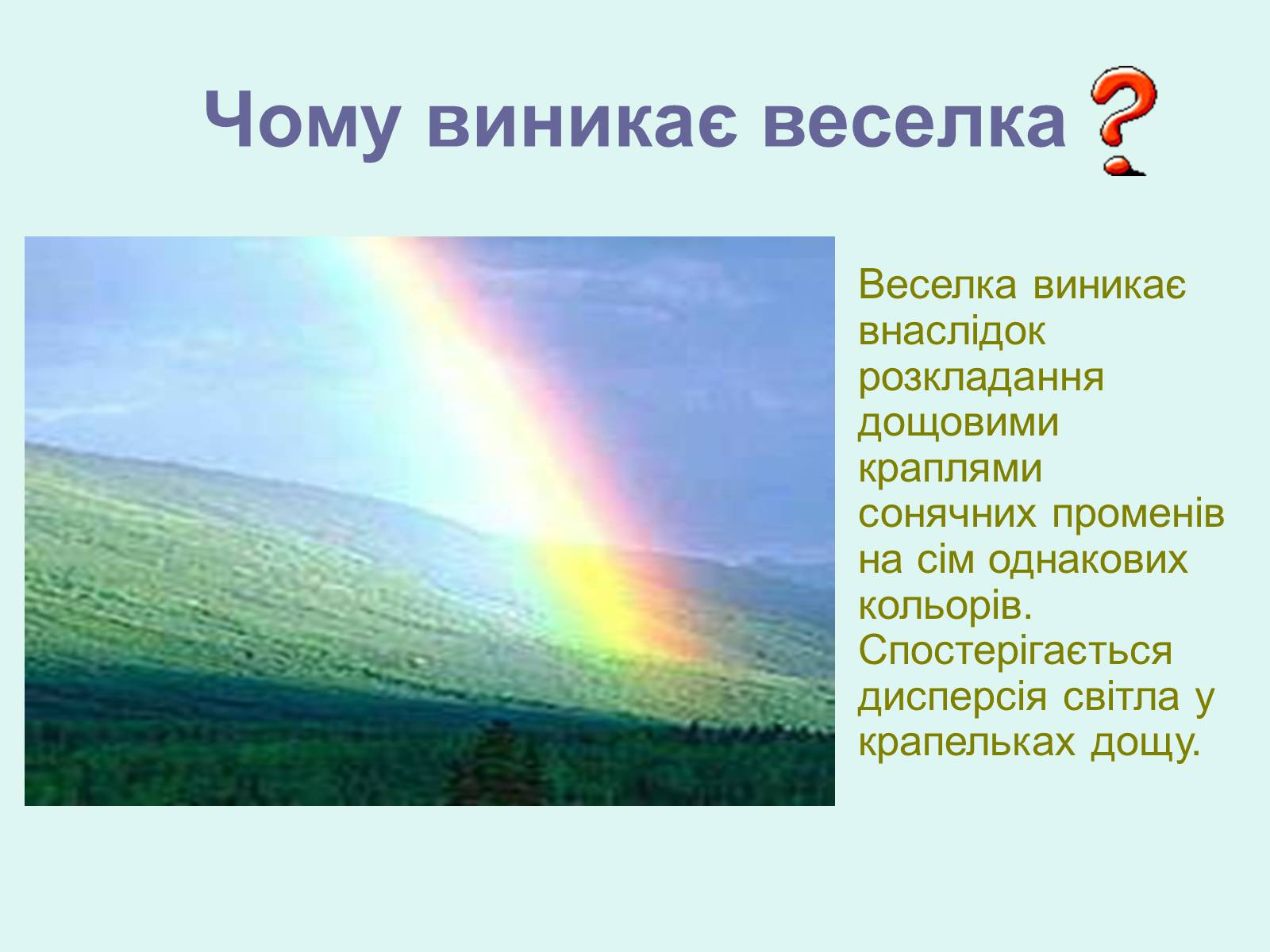 Чому виникає веселка ?

Веселка виникає внаслідок розкладання дощовими краплями сонячних променів на сім однакових кольорів. Спостерігається дисперсія світла у крапельках дощу.